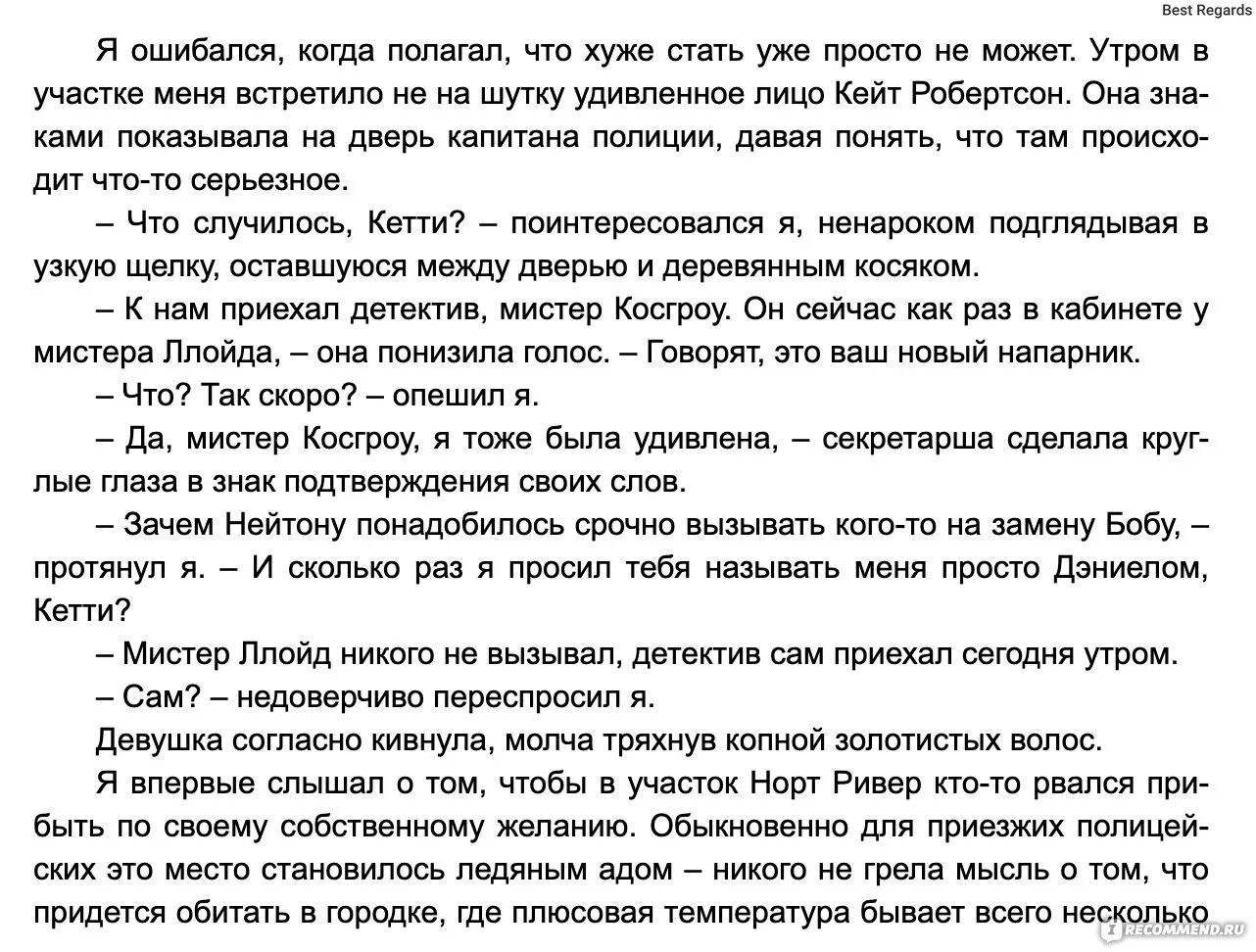 Best Regards

Я ошибался, когда полагал, что хуже стать уже просто не может. Утром в участке меня встретило не на шутку удивленное лицо Кейт Робертсон. Она знаками показывала на дверь капитана полиции, давая понять, что там происходит что-то серьезное.

– Что случилось, Кетти? – поинтересовался я, ненароком подглядывая в узкую щелку, оставшуюся между дверью и деревянным косяком.

– К нам приехал детектив, мистер Косгроу. Он сейчас как раз в кабинете у мистера Ллойда, – она понизила голос. – Говорят, это ваш новый напарник.

– Что? Так скоро? – опешил я.

– Да, мистер Косгроу, я тоже была удивлена, – секретарша сделала круглые глаза в знак подтверждения своих слов.

– Зачем Нейтону понадобилось срочно вызывать кого-то на замену Бобу, – протянул я. – И сколько раз я просил тебя называть меня просто Дэниелом, Кетти?

– Мистер Ллойд никого не вызывал, детектив сам приехал сегодня утром.

– Сам? – недоверчиво переспросил я.

Девушка согласно кивнула, молча тряхнув копной золотистых волос.

Я впервые слышал о том, чтобы в участок Норт Ривер кто-то рвался прибыть по своему собственному желанию. Обыкновенно для приезжих полицейских это место становилось ледяным адом – никого не грела мысль о том, что придется обитать в городке, где плюсовая температура бывает всего несколько

IRECOMMEND.RU